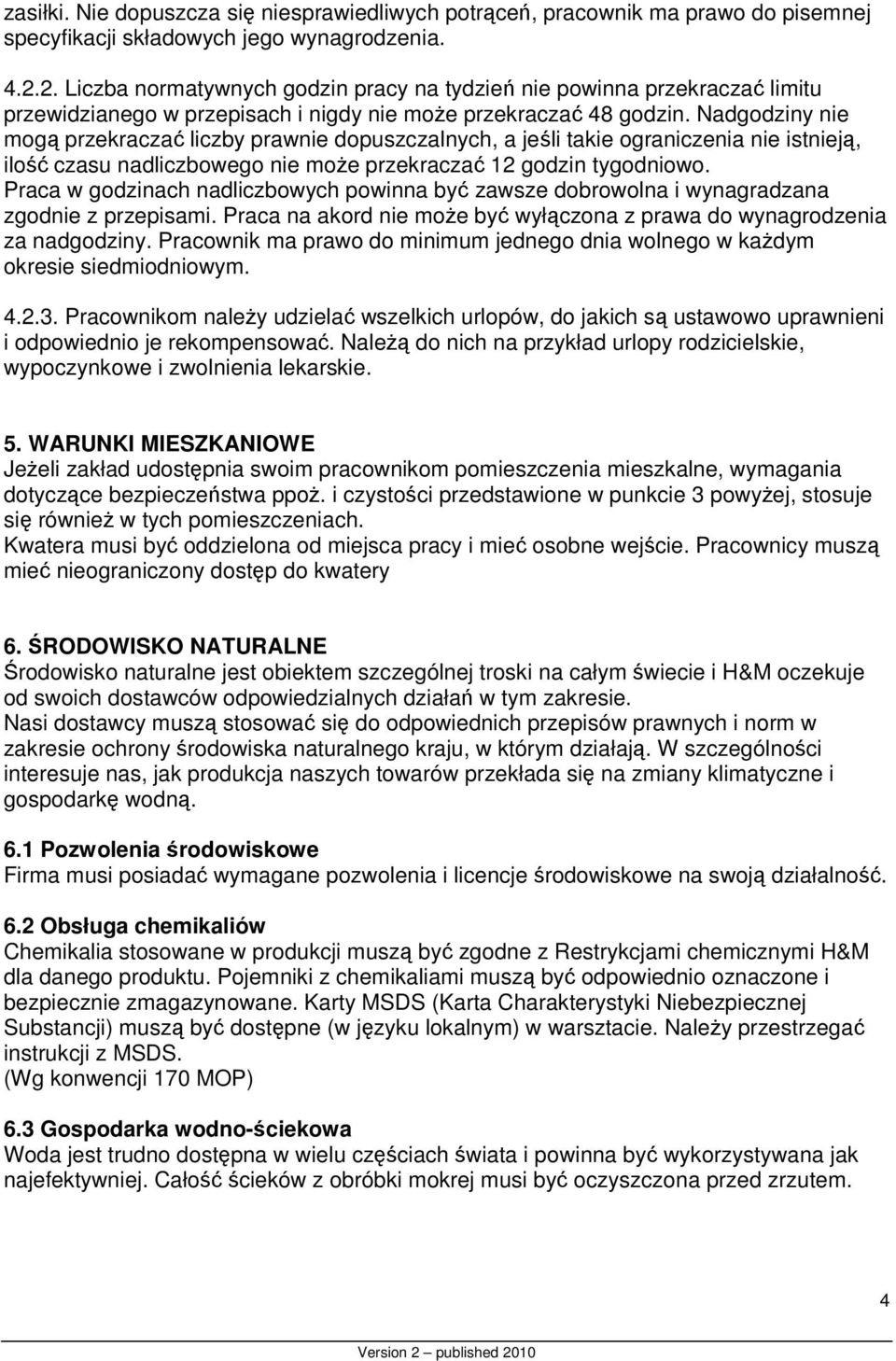 zasiłki. Nie dopuszcza się niesprawiedliwych potrąceń, pracownik ma prawo do pisemnej specyfikacji składowych jego wynagrodzenia.

4.2.2. Liczba normatywnych godzin pracy na tydzień nie powinna przekraczać limitu przewidzianego w przepisach i nigdy nie może przekraczać 48 godzin. Nadgodziny nie mogą przekraczać liczby prawnie dopuszczalnych, a jeśli takie ograniczenia nie istnieją, ilość czasu nadliczbowego nie może przekraczać 12 godzin tygodniowo. Praca w godzinach nadliczbowych powinna być zawsze dobrowolna i wynagradzana zgodnie z przepisami. Praca na akord nie może być wyłączona z prawa do wynagrodzenia za nadgodziny. Pracownik ma prawo do minimum jednego dnia wolnego w każdym okresie siedmiodniowym.

4.2.3. Pracownikom należy udzielać wszelkich urlopów, do jakich są ustawowo uprawnieni i odpowiednio je rekompensować. Należą do nich na przykład urlopy rodzicielskie, wypoczynkowe i zwolnienia lekarskie.

5. WARUNKI MIESZKANIOWE
Jeżeli zakład udostępnia swoim pracownikom pomieszczenia mieszkalne, wymagania dotyczące bezpieczeństwa ppoż. i czystości przedstawione w punkcie 3 powyżej, stosuje się również w tych pomieszczeniach.
Kwatera musi być oddzielona od miejsca pracy i mieć osobne wejście. Pracownicy muszą mieć nieograniczony dostęp do kwatery

6. ŚRODOWISKO NATURALNE
Środowisko naturalne jest obiektem szczególnej troski na całym świecie i H&M oczekuje od swoich dostawców odpowiedzialnych działań w tym zakresie.
Nasi dostawcy muszą stosować się do odpowiednich przepisów prawnych i norm w zakresie ochrony środowiska naturalnego kraju, w którym działają. W szczególności interesuje nas, jak produkcja naszych towarów przekłada się na zmiany klimatyczne i gospodarkę wodną.

6.1 Pozwolenia środowiskowe
Firma musi posiadać wymagane pozwolenia i licencje środowiskowe na swoją działalność.

6.2 Obsługa chemikaliów
Chemikalia stosowane w produkcji muszą być zgodne z Restrykcjami chemicznymi H&M dla danego produktu. Pojemniki z chemikaliami muszą być odpowiednio oznaczone i bezpiecznie zmagazynowane. Karty MSDS (Karta Charakterystyki Niebezpiecznej Substancji) muszą być dostępne (w języku lokalnym) w warsztacie. Należy przestrzegać instrukcji z MSDS.
(Wg konwencji 170 MOP)

6.3 Gospodarka wodno-ściekowa
Woda jest trudno dostępna w wielu częściach świata i powinna być wykorzystywana jak najefektywniej. Całość ścieków z obróbki mokrej musi być oczyszczona przed zrzutem.

4

Version 2 – published 2010